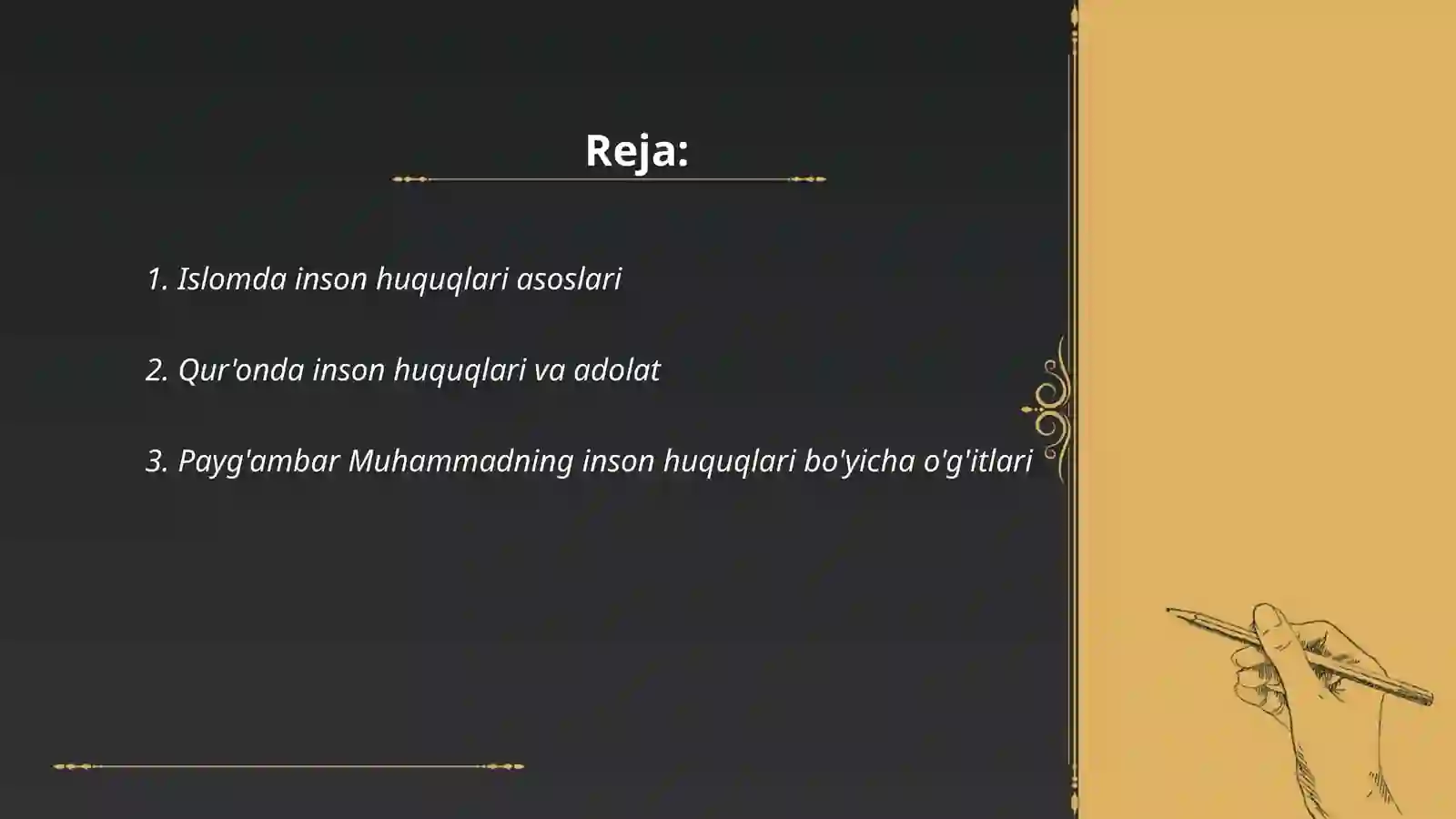 Reja:

1. Islomda inson huquqlari asoslari

2. Qur'onda inson huquqlari va adolat

3. Payg'ambar Muhammadning inson huquqlari bo'yicha o'g'itlari